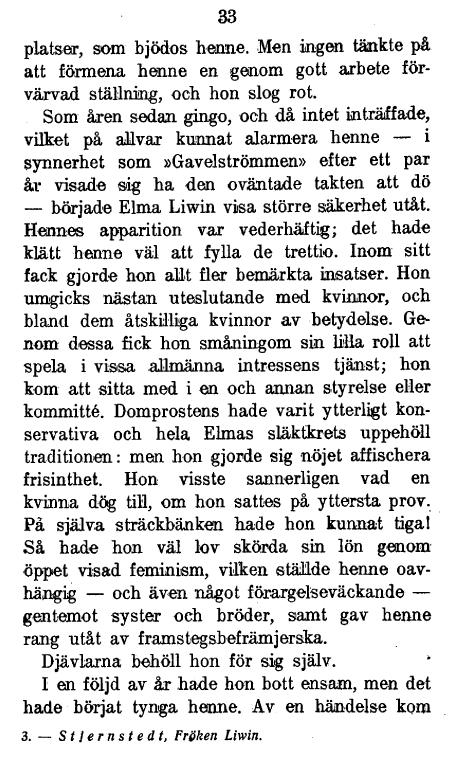 33

platser, som bjödos henne. Men ingen tänkte på att förmena henne en genom gott arbete förvärvad ställning, och hon slog rot.

Som åren sedan gingo, och då intet inträffade, vilket på allvar kunnat alarmera henne — i synnerhet som »Gavelströmmen» efter ett par år visade sig ha den oväntade takten att dö — började Elma Liwin visa större säkerhet utåt. Hennes apparition var vederhäftig; det hade klätt henne väl att fylla de trettio. Inom sitt fack gjorde hon allt fler bemärkta insatser. Hon umgicks nästan uteslutande med kvinnor, och bland dem åtskilliga kvinnor av betydelse. Genom dessa fick hon småningom sin lilla roll att spela i vissa allmänna intressens tjänst; hon kom att sitta med i en och annan styrelse eller kommitté. Domprostens hade varit ytterligt konservativa och hela Elmas släktkrets uppehöll traditionen: men hon gjorde sig nöjet affischera frisinthet. Hon visste sannerligen vad en kvinna dög till, om hon sattes på yttersta prov. På själva sträckbänken hade hon kunnat tiga! Så hade hon väl lov skörda sin lön genom öppet visad feminism, vilken ställde henne oavhängig — och även något förargelseväckande — gentemot syster och bröder, samt gav henne rang utåt av framstegsbefrämjerska.

Djävlarna behöll hon för sig själv.

I en följd av år hade hon bott ensam, men det hade börjat tynga henne. Av en händelse kom

3. — Stjernstedt, Fröken Liwin.